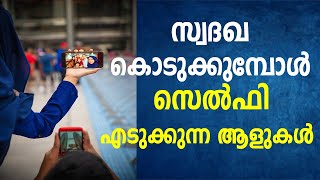 സ്വദഖ
കൊടുക്കുമ്പോൾ
സെൽഫി
എടുക്കുന്ന ആളുകൾ